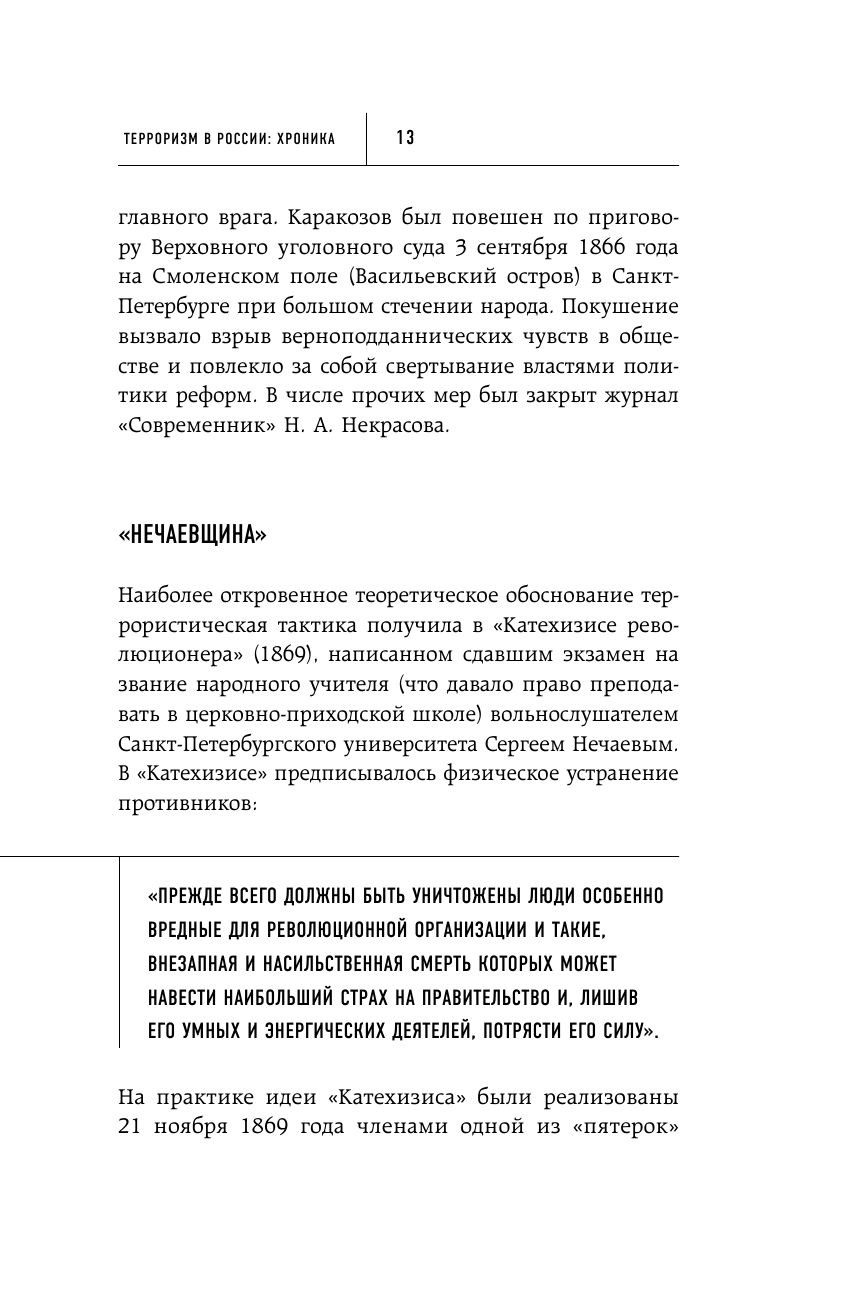 ТЕРРОРИЗМ В РОССИИ: ХРОНИКА 13

главного врага. Каракозов был повешен по приговору Верховного уголовного суда 3 сентября 1866 года на Смоленском поле (Васильевский остров) в Санкт-Петербурге при большом стечении народа. Покушение вызвало взрыв верноподданнических чувств в обществе и повлекло за собой свертывание властями политики реформ. В числе прочих мер был закрыт журнал «Современник» Н. А. Некрасова.

«НЕЧАЕВЩИНА»

Наиболее откровенное теоретическое обоснование террористическая тактика получила в «Катехизисе революционера» (1869), написанном сдавшим экзамен на звание народного учителя (что давало право преподавать в церковно-приходской школе) вольнослушателем Санкт-Петербургского университета Сергеем Нечаевым. В «Катехизисе» предписывалось физическое устранение противников:

«ПРЕЖДЕ ВСЕГО ДОЛЖНЫ БЫТЬ УНИЧТОЖЕНЫ ЛЮДИ ОСОБЕННО ВРЕДНЫЕ ДЛЯ РЕВОЛЮЦИОННОЙ ОРГАНИЗАЦИИ И ТАКИЕ, ВНЕЗАПНАЯ И НАСИЛЬСТВЕННАЯ СМЕРТЬ КОТОРЫХ МОЖЕТ НАВЕСТИ НАИБОЛЬШИЙ СТРАХ НА ПРАВИТЕЛЬСТВО И, ЛИШИВ ЕГО УМНЫХ И ЭНЕРГИЧЕСКИХ ДЕЯТЕЛЕЙ, ПОТРЯСТИ ЕГО СИЛУ».

На практике идеи «Катехизиса» были реализованы 21 ноября 1869 года членами одной из «пятерок»